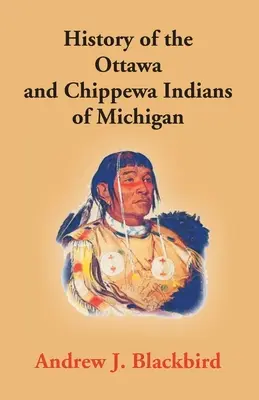 History of the Ottawa and Chippewa Indians of Michigan

Andrew J. Blackbird